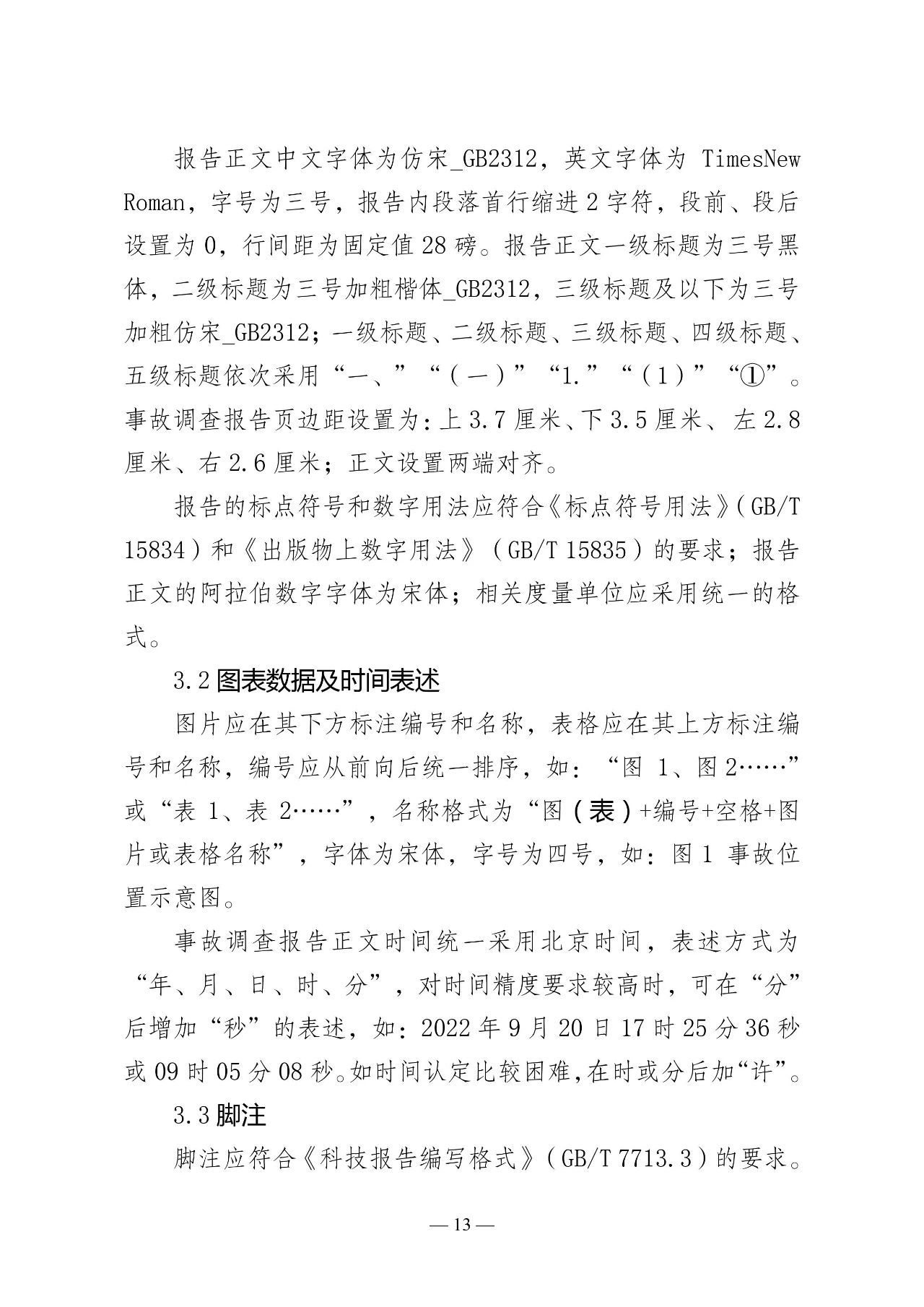 报告正文中文字体为仿宋_GB2312，英文字体为TimesNew Roman，字号为三号，报告内段落首行缩进2字符，段前、段后设置为0，行间距为固定值28磅。报告正文一级标题为三号黑体，二级标题为三号加粗楷体_GB2312，三级标题及以下为三号加粗仿宋_GB2312；一级标题、二级标题、三级标题、四级标题、五级标题依次采用“一、”“（一）”“1.”“（1）”“①”。事故调查报告页边距设置为：上3.7厘米、下3.5厘米、左2.8厘米、右2.6厘米；正文设置两端对齐。

报告的标点符号和数字用法应符合《标点符号用法》（GB/T 15834）和《出版物上数字用法》（GB/T 15835）的要求；报告正文的阿拉伯数字字体为宋体；相关度量单位应采用统一的格式。

3.2图表数据及时间表述

图片应在其下方标注编号和名称，表格应在其上方标注编号和名称，编号应从前向后统一排序，如：“图1、图2……”或“表1、表2……”，名称格式为“图（表）+编号+空格+图片或表格名称”，字体为宋体，字号为四号，如：图1 事故位置示意图。

事故调查报告正文时间统一采用北京时间，表述方式为“年、月、日、时、分”，对时间精度要求较高时，可在“分”后增加“秒”的表述，如：2022年9月20日17时25分36秒或09时05分08秒。如时间认定比较困难，在时或分后加“许”。

3.3脚注

脚注应符合《科技报告编写格式》（GB/T 7713.3）的要求。

— 13 —